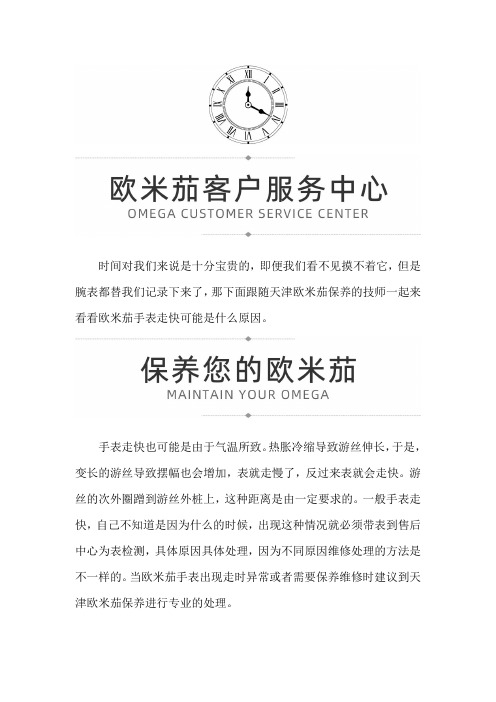 欧米茄客户服务中心
OMEGA CUSTOMER SERVICE CENTER

时间对我们来说是十分宝贵的，即便我们看不见摸不着它，但是腕表都替我们记录下来了，那下面跟随天津欧米茄保养的技师一起来看看欧米茄手表走快可能是什么原因。

保养您的欧米茄
MAINTAIN YOUR OMEGA

手表走快也可能是由于气温所致。热胀冷缩导致游丝伸长，于是，变长的游丝导致摆幅也会增加，表就走慢了，反过来表就会走快。游丝的次外圈蹭到游丝外桩上，这种距离是由一定要求的。一般手表走快，自己不知道是因为什么的时候，出现这种情况就必须带表到售后中心为表检测，具体原因具体处理，因为不同原因维修处理的方法是不一样的。当欧米茄手表出现走时异常或者需要保养维修时建议到天津欧米茄保养进行专业的处理。